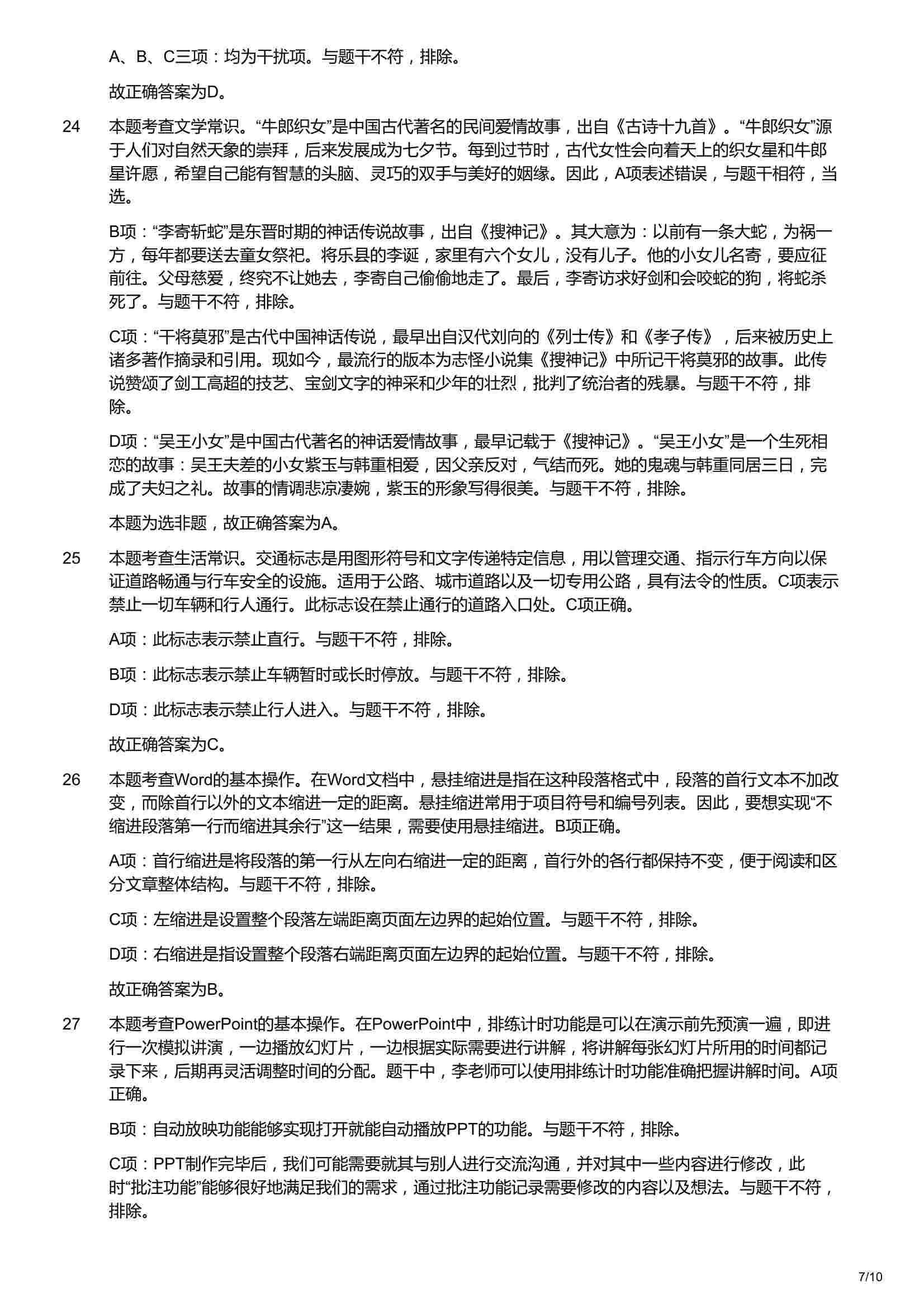 A、B、C三项：均为干扰项。与题干不符，排除。

故正确答案为D。

24 本题考查文学常识。“牛郎织女”是中国古代著名的民间爱情故事，出自《古诗十九首》。“牛郎织女”源于人们对自然天象的崇拜，后来发展成为七夕节。每到过节时，古代女性会向着天上的织女星和牛郎星许愿，希望自己能有智慧的头脑、灵巧的双手与美好的姻缘。因此，A项表述错误，与题干相符，当选。

B项：“李寄斩蛇”是东晋时期的神话传说故事，出自《搜神记》。其大意为：以前有一条大蛇，为祸一方，每年都要送去童女祭祀。将乐县的李诞，家里有六个女儿，没有儿子。他的小女儿名寄，要应征前往。父母慈爱，终究不让她去，李寄自己偷偷地走了。最后，李寄访求好剑和会咬蛇的狗，将蛇杀死了。与题干不符，排除。

C项：“干将莫邪”是古代中国神话传说，最早出自汉代刘向的《列士传》和《孝子传》，后来被历史上诸多著作摘录和引用。现如今，最流行的版本为志怪小说集《搜神记》中所记干将莫邪的故事。此传说赞颂了剑工高超的技艺、宝剑文字的神采和少年的壮烈，批判了统治者的残暴。与题干不符，排除。

D项：“吴王小女”是中国古代著名的神话爱情故事，最早记载于《搜神记》。“吴王小女”是一个生死相恋的故事：吴王夫差的小女紫玉与韩重相爱，因父亲反对，气结而死。她的鬼魂与韩重同居三日，完成了夫妇之礼。故事的情调悲凉凄婉，紫玉的形象写得很美。与题干不符，排除。

本题为选非题，故正确答案为A。

25 本题考查生活常识。交通标志是用图形符号和文字传递特定信息，用以管理交通、指示行车方向以保证道路畅通与行车安全的设施。适用于公路、城市道路以及一切专用公路，具有法令的性质。C项表示禁止一切车辆和行人通行。此标志设在禁止通行的道路入口处。C项正确。

A项：此标志表示禁止直行。与题干不符，排除。

B项：此标志表示禁止车辆暂时或长时停放。与题干不符，排除。

D项：此标志表示禁止行人进入。与题干不符，排除。

故正确答案为C。

26 本题考查Word的基本操作。在Word文档中，悬挂缩进是指在这种段落格式中，段落的首行文本不加改变，而除首行以外的文本缩进一定的距离。悬挂缩进常用于项目符号和编号列表。因此，要想实现“不缩进段落第一行而缩进其余行”这一结果，需要使用悬挂缩进。B项正确。

A项：首行缩进是将段落的第一行从左向右缩进一定的距离，首行外的各行都保持不变，便于阅读和区分文章整体结构。与题干不符，排除。

C项：左缩进是设置整个段落左端距离页面左边界的起始位置。与题干不符，排除。

D项：右缩进是指设置整个段落右端距离页面左边界的起始位置。与题干不符，排除。

故正确答案为B。

27 本题考查PowerPoint的基本操作。在PowerPoint中，排练计时功能是可以在演示前先预演一遍，即进行一次模拟讲演，一边播放幻灯片，一边根据实际需要进行讲解，将讲解每张幻灯片所用的时间都记录下来，后期再灵活调整时间的分配。题干中，李老师可以使用排练计时功能准确把握讲解时间。A项正确。

B项：自动放映功能能够实现打开就能自动播放PPT的功能。与题干不符，排除。

C项：PPT制作完毕后，我们可能需要就其与别人进行交流沟通，并对其中一些内容进行修改，此时“批注功能”能够很好地满足我们的需求，通过批注功能记录需要修改的内容以及想法。与题干不符，排除。

7/10